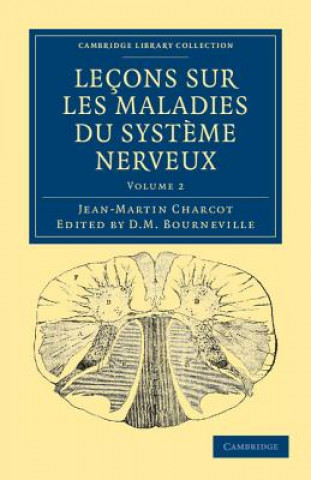 CAMBRIDGE LIBRARY COLLECTION

LEÇONS SUR LES MALADIES DU SYSTÈME NERVEUX

VOLUME 2

JEAN-MARTIN CHARCOT
EDITED BY D.M. BOURNEVILLE

CAMBRIDGE